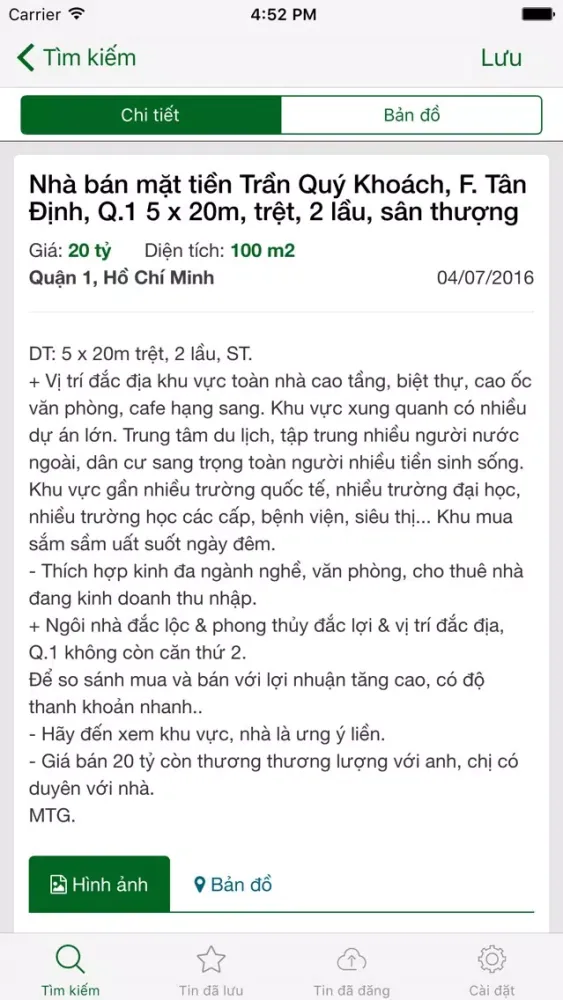 Carrier 4:52 PM

Tìm kiếm Lưu

Chi tiết Bản đồ

Nhà bán mặt tiền Trần Quý Khoách, F. Tân Định, Q.1 5 x 20m, trệt, 2 lầu, sân thượng

Giá: 20 tỷ Diện tích: 100 m2

Quận 1, Hồ Chí Minh 04/07/2016

DT: 5 x 20m trệt, 2 lầu, ST.
+ Vị trí đắc địa khu vực toàn nhà cao tầng, biệt thự, cao ốc văn phòng, cafe hạng sang. Khu vực xung quanh có nhiều dự án lớn. Trung tâm du lịch, tập trung nhiều người nước ngoài, dân cư sang trọng toàn người nhiều tiền sinh sống. Khu vực gần nhiều trường quốc tế, nhiều trường đại học, nhiều trường học các cấp, bệnh viện, siêu thị... Khu mua sắm sầm uất suốt ngày đêm.
- Thích hợp kinh đa ngành nghề, văn phòng, cho thuê nhà đang kinh doanh thu nhập.
+ Ngôi nhà đắc lộc & phong thủy đắc lợi & vị trí đắc địa, Q.1 không còn căn thứ 2.
Để so sánh mua và bán với lợi nhuận tăng cao, có độ thanh khoản nhanh..
- Hãy đến xem khu vực, nhà là ưng ý liền.
- Giá bán 20 tỷ còn thương thương lượng với anh, chị có duyên với nhà.
MTG.

Hình ảnh Bản đồ

Tìm kiếm Tin đã lưu Tin đã đăng Cài đặt